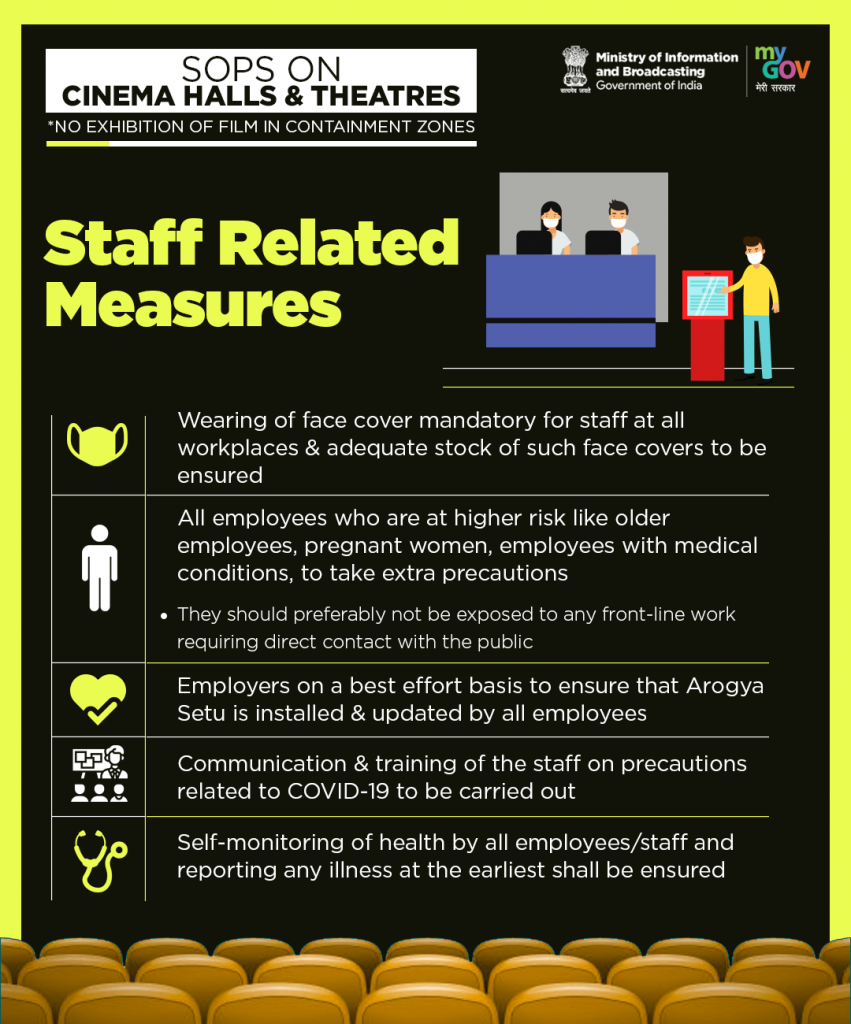 SOPS ON
CINEMA HALLS & THEATRES

*NO EXHIBITION OF FILM IN CONTAINMENT ZONES

सत्यमेव जयते

Ministry of Information and Broadcasting
Government of India

my GOV
मेरी सरकार

Staff Related Measures

Wearing of face cover mandatory for staff at all workplaces & adequate stock of such face covers to be ensured

All employees who are at higher risk like older employees, pregnant women, employees with medical conditions, to take extra precautions

• They should preferably not be exposed to any front-line work requiring direct contact with the public

Employers on a best effort basis to ensure that Arogya Setu is installed & updated by all employees

Communication & training of the staff on precautions related to COVID-19 to be carried out

Self-monitoring of health by all employees/staff and reporting any illness at the earliest shall be ensured